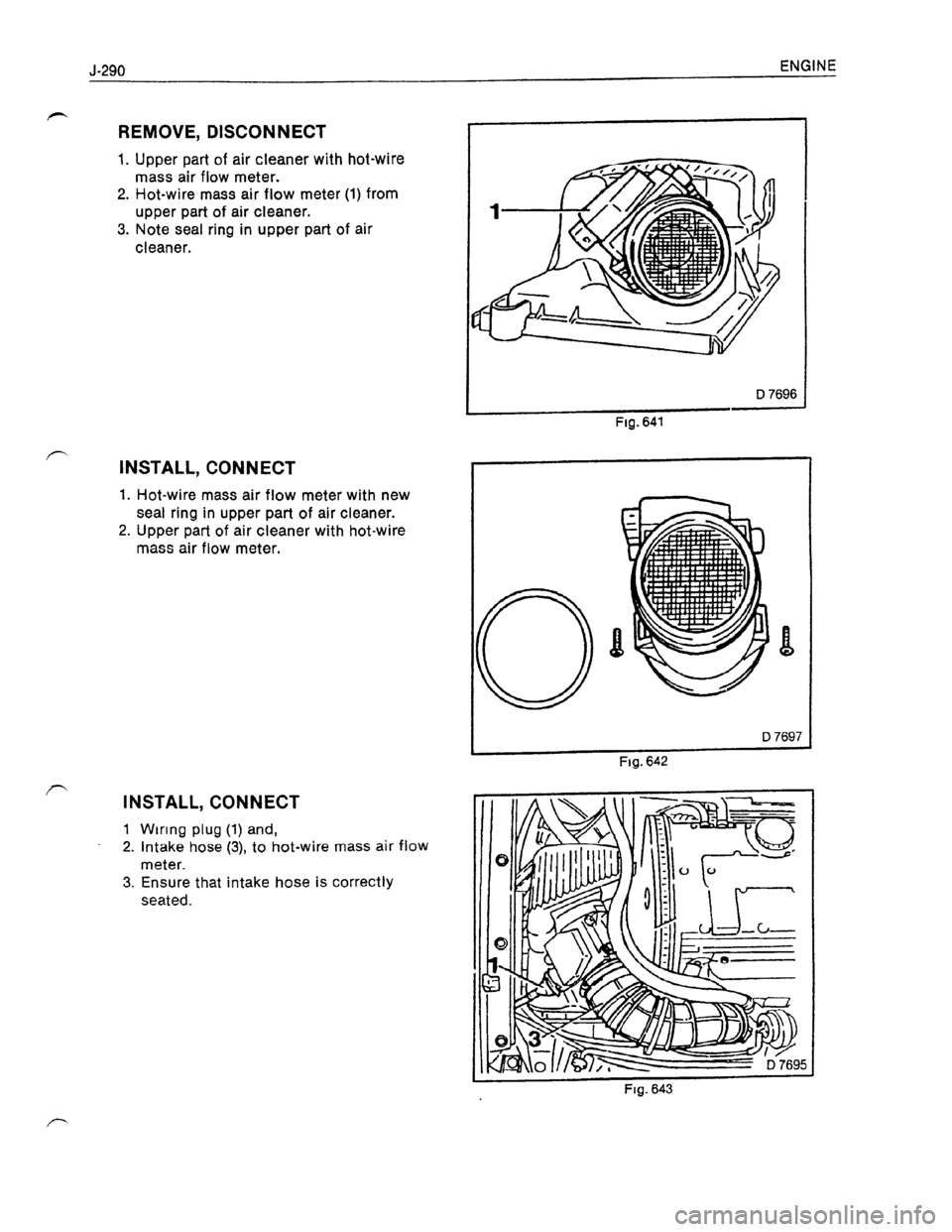 J-290

ENGINE

REMOVE, DISCONNECT

1. Upper part of air cleaner with hot-wire mass air flow meter.
2. Hot-wire mass air flow meter (1) from upper part of air cleaner.
3. Note seal ring in upper part of air cleaner.

1

D 7696

Fig. 641

INSTALL, CONNECT

1. Hot-wire mass air flow meter with new seal ring in upper part of air cleaner.
2. Upper part of air cleaner with hot-wire mass air flow meter.

D 7697

Fig. 642

INSTALL, CONNECT

1 Wiring plug (1) and,
2. Intake hose (3), to hot-wire mass air flow meter.
3. Ensure that intake hose is correctly seated.

1

3

D 7695

Fig. 643

carmanualsonline.info